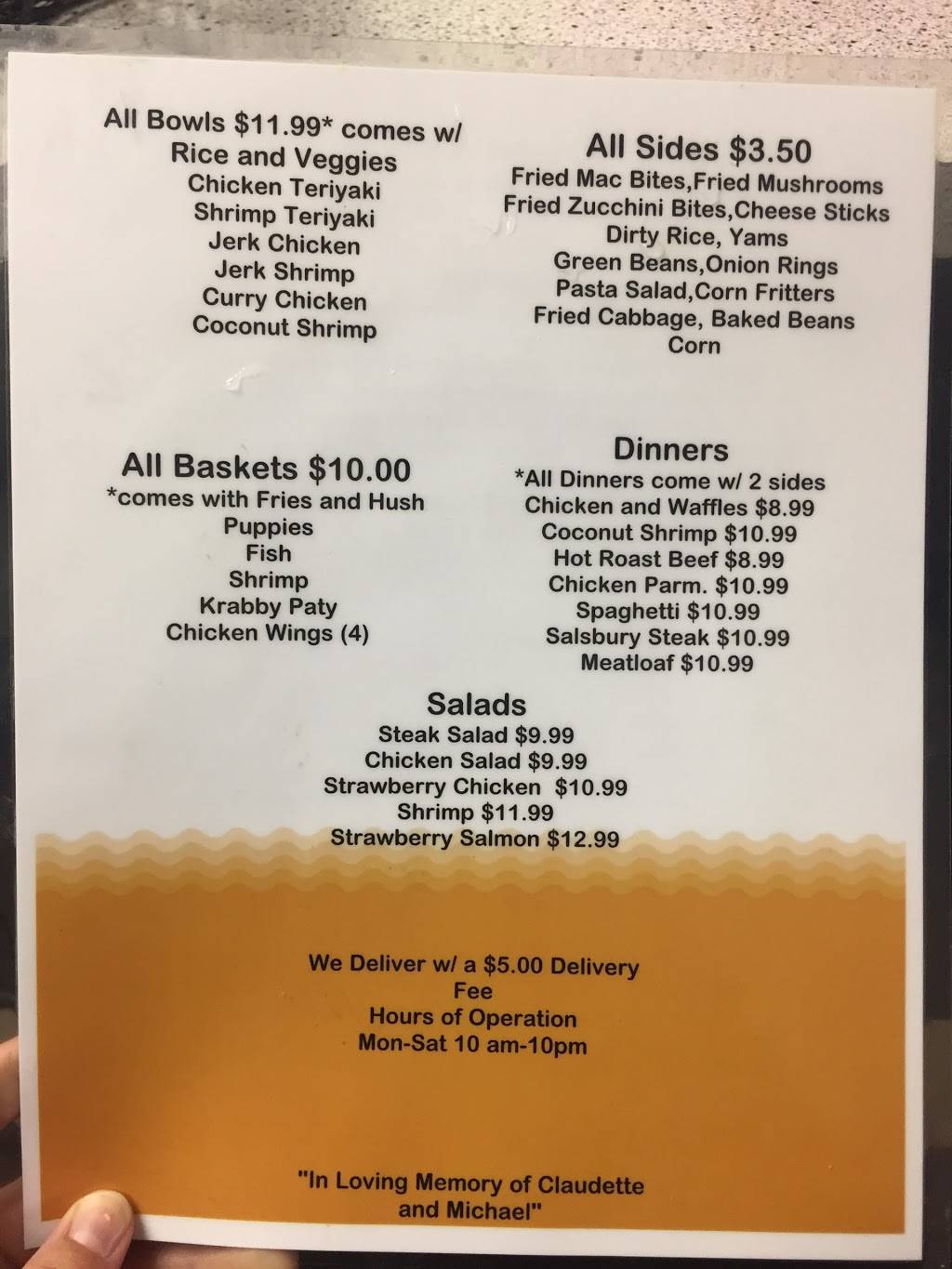 All Bowls $11.99* comes w/ Rice and Veggies
Chicken Teriyaki
Shrimp Teriyaki
Jerk Chicken
Jerk Shrimp
Curry Chicken
Coconut Shrimp

All Sides $3.50
Fried Mac Bites,Fried Mushrooms
Fried Zucchini Bites,Cheese Sticks
Dirty Rice, Yams
Green Beans,Onion Rings
Pasta Salad,Corn Fritters
Fried Cabbage, Baked Beans
Corn

All Baskets $10.00
*comes with Fries and Hush Puppies
Fish
Shrimp
Krabby Paty
Chicken Wings (4)

Dinners
*All Dinners come w/ 2 sides
Chicken and Waffles $8.99
Coconut Shrimp $10.99
Hot Roast Beef $8.99
Chicken Parm. $10.99
Spaghetti $10.99
Salsbury Steak $10.99
Meatloaf $10.99

Salads
Steak Salad $9.99
Chicken Salad $9.99
Strawberry Chicken $10.99
Shrimp $11.99
Strawberry Salmon $12.99

We Deliver w/ a $5.00 Delivery Fee
Hours of Operation
Mon-Sat 10 am-10pm

"In Loving Memory of Claudette and Michael"